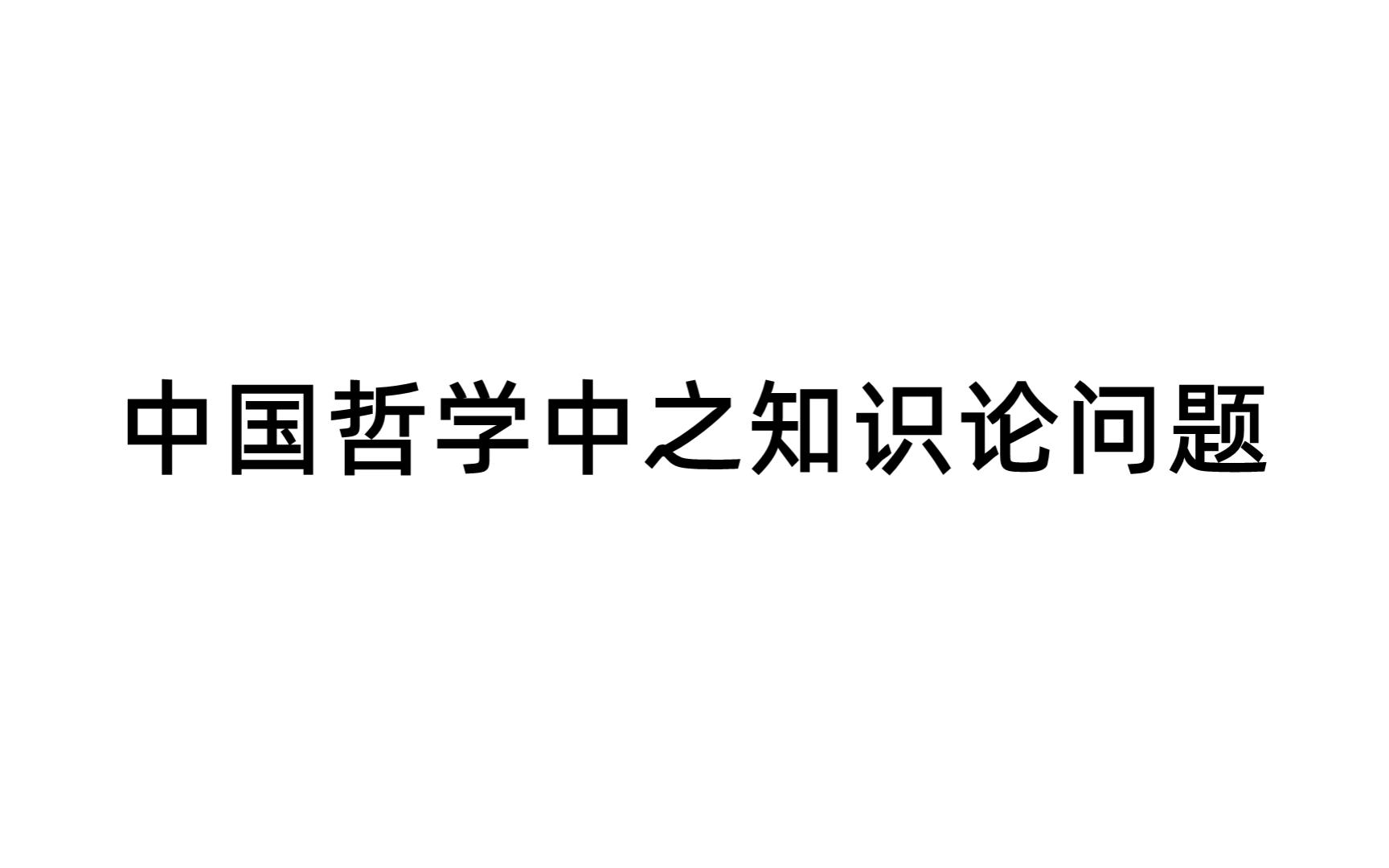 中国哲学中之知识论问题